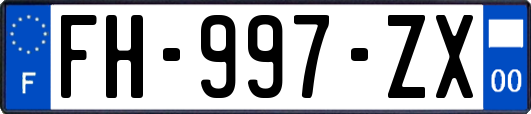 F
FH-997-ZX
00